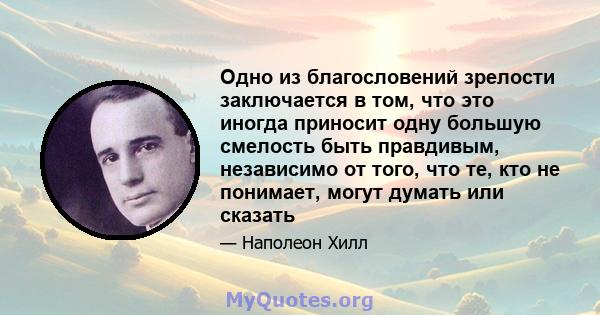 Одно из благословений зрелости заключается в том, что это иногда приносит одну большую смелость быть правдивым, независимо от того, что те, кто не понимает, могут думать или сказать

— Наполеон Хилл

MyQuotes.org